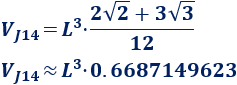 $V_{J14} = L^3 \cdot \frac{2\sqrt{2} + 3\sqrt{3}}{12}$

$V_{J14} \approx L^3 \cdot 0.6687149623$